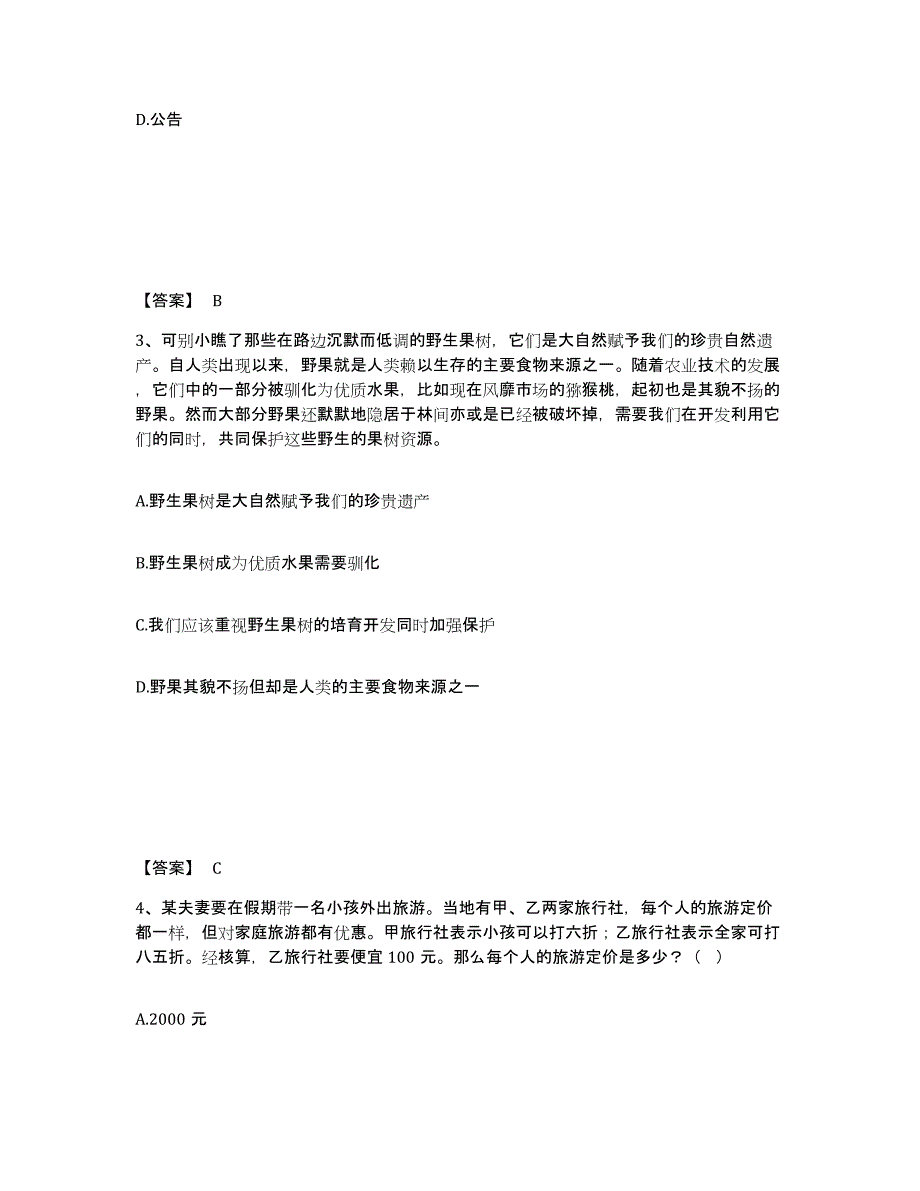 D.公告

【答案】 B

3、可别小瞧了那些在路边沉默而低调的野生果树，它们是大自然赋予我们的珍贵自然遗产。自人类出现以来，野果就是人类赖以生存的主要食物来源之一。随着农业技术的发展，它们中的一部分被驯化为优质水果，比如现在风靡市场的猕猴桃，起初也是其貌不扬的野果。然而大部分野果还默默地隐居于林间亦或是已经被破坏掉，需要我们在开发利用它们的同时，共同保护这些野生的果树资源。

A.野生果树是大自然赋予我们的珍贵遗产

B.野生果树成为优质水果需要驯化

C.我们应该重视野生果树的培育开发同时加强保护

D.野果其貌不扬但却是人类的主要食物来源之一

【答案】 C

4、某夫妻要在假期带一名小孩外出旅游。当地有甲、乙两家旅行社，每个人的旅游定价都一样，但对家庭旅游都有优惠。甲旅行社表示小孩可以打六折；乙旅行社表示全家可打八五折。经核算，乙旅行社要便宜 100 元。那么每个人的旅游定价是多少？（ ）

A.2000 元